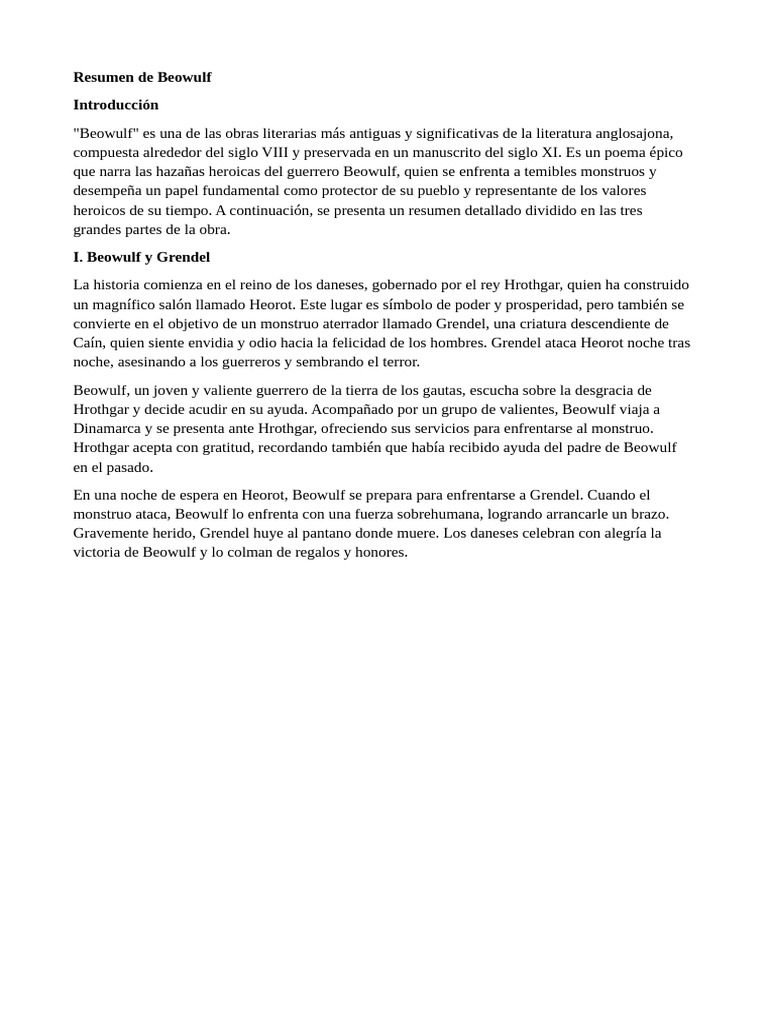 Resumen de Beowulf

Introducción

"Beowulf" es una de las obras literarias más antiguas y significativas de la literatura anglosajona, compuesta alrededor del siglo VIII y preservada en un manuscrito del siglo XI. Es un poema épico que narra las hazañas heroicas del guerrero Beowulf, quien se enfrenta a temibles monstruos y desempeña un papel fundamental como protector de su pueblo y representante de los valores heroicos de su tiempo. A continuación, se presenta un resumen detallado dividido en las tres grandes partes de la obra.

I. Beowulf y Grendel

La historia comienza en el reino de los daneses, gobernado por el rey Hrothgar, quien ha construido un magnífico salón llamado Heorot. Este lugar es símbolo de poder y prosperidad, pero también se convierte en el objetivo de un monstruo aterrador llamado Grendel, una criatura descendiente de Caín, quien siente envidia y odio hacia la felicidad de los hombres. Grendel ataca Heorot noche tras noche, asesinando a los guerreros y sembrando el terror.

Beowulf, un joven y valiente guerrero de la tierra de los gautas, escucha sobre la desgracia de Hrothgar y decide acudir en su ayuda. Acompañado por un grupo de valientes, Beowulf viaja a Dinamarca y se presenta ante Hrothgar, ofreciendo sus servicios para enfrentarse al monstruo. Hrothgar acepta con gratitud, recordando también que había recibido ayuda del padre de Beowulf en el pasado.

En una noche de espera en Heorot, Beowulf se prepara para enfrentarse a Grendel. Cuando el monstruo ataca, Beowulf lo enfrenta con una fuerza sobrehumana, logrando arrancarle un brazo. Gravemente herido, Grendel huye al pantano donde muere. Los daneses celebran con alegría la victoria de Beowulf y lo colman de regalos y honores.